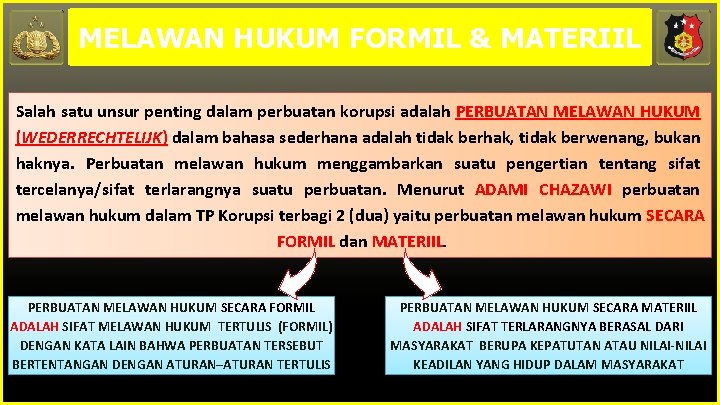 MELAWAN HUKUM FORMIL & MATERIIL

Salah satu unsur penting dalam perbuatan korupsi adalah PERBUATAN MELAWAN HUKUM (WEDERRECHTELIJK) dalam bahasa sederhana adalah tidak berhak, tidak berwenang, bukan haknya. Perbuatan melawan hukum menggambarkan suatu pengertian tentang sifat tercelanya/sifat terlarangnya suatu perbuatan. Menurut ADAMI CHAZAWI perbuatan melawan hukum dalam TP Korupsi terbagi 2 (dua) yaitu perbuatan melawan hukum SECARA FORMIL dan MATERIIL.

PERBUATAN MELAWAN HUKUM SECARA FORMIL ADALAH SIFAT MELAWAN HUKUM TERTULIS (FORMIL) DENGAN KATA LAIN BAHWA PERBUATAN TERSEBUT BERTENTANGAN DENGAN ATURAN–ATURAN TERTULIS

PERBUATAN MELAWAN HUKUM SECARA MATERIIL ADALAH SIFAT TERLARANGNYA BERASAL DARI MASYARAKAT BERUPA KEPATUTAN ATAU NILAI-NILAI KEADILAN YANG HIDUP DALAM MASYARAKAT